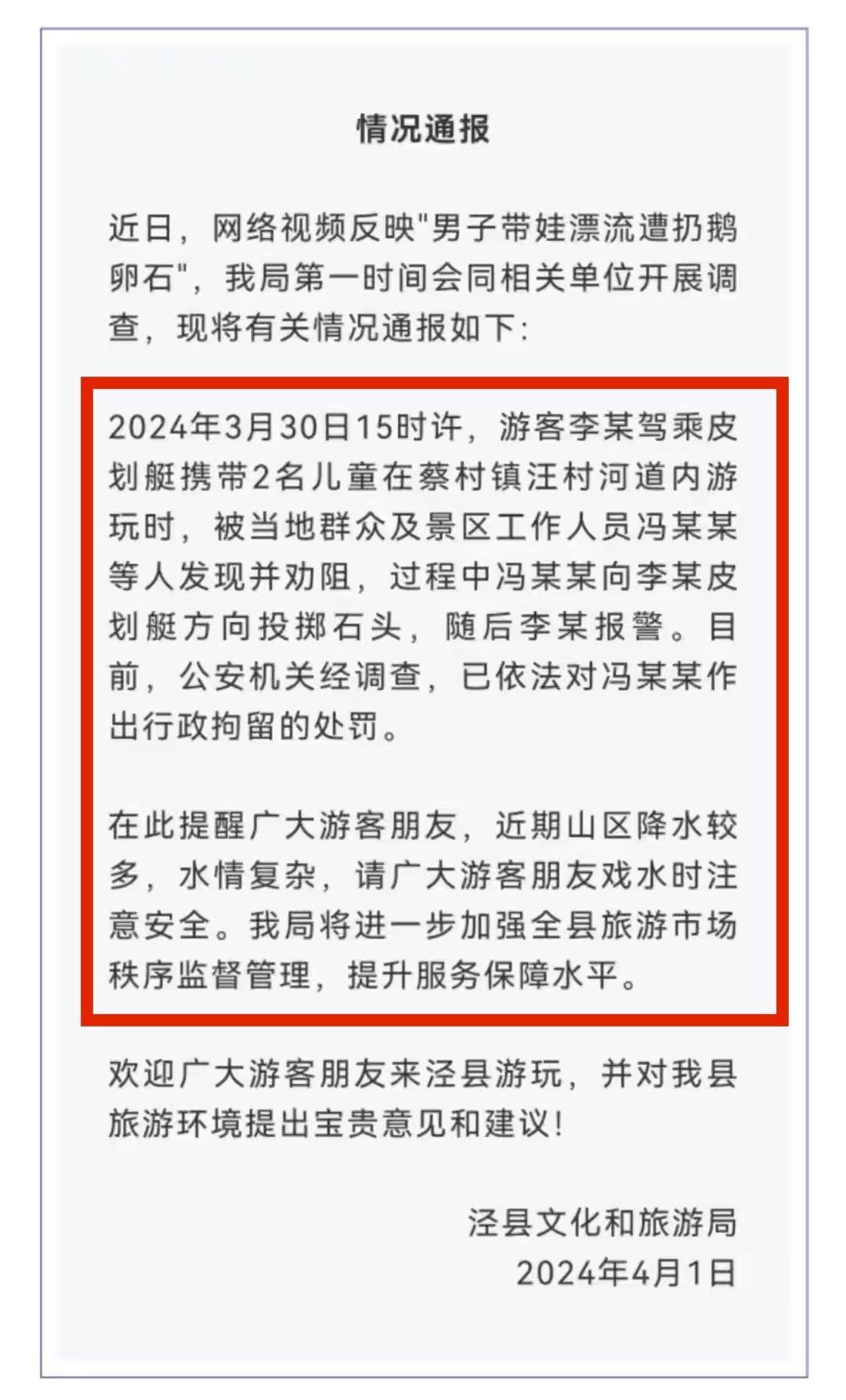 情况通报

近日，网络视频反映"男子带娃漂流遭扔鹅卵石"，我局第一时间会同相关单位开展调查，现将有关情况通报如下：

2024年3月30日15时许，游客李某驾乘皮划艇携带2名儿童在蔡村镇汪村河道内游玩时，被当地群众及景区工作人员冯某某等人发现并劝阻，过程中冯某某向李某皮划艇方向投掷石头，随后李某报警。目前，公安机关经调查，已依法对冯某某作出行政拘留的处罚。

在此提醒广大游客朋友，近期山区降水较多，水情复杂，请广大游客朋友戏水时注意安全。我局将进一步加强全县旅游市场秩序监督管理，提升服务保障水平。

欢迎广大游客朋友来泾县游玩，并对我县旅游环境提出宝贵意见和建议！

泾县文化和旅游局
2024年4月1日